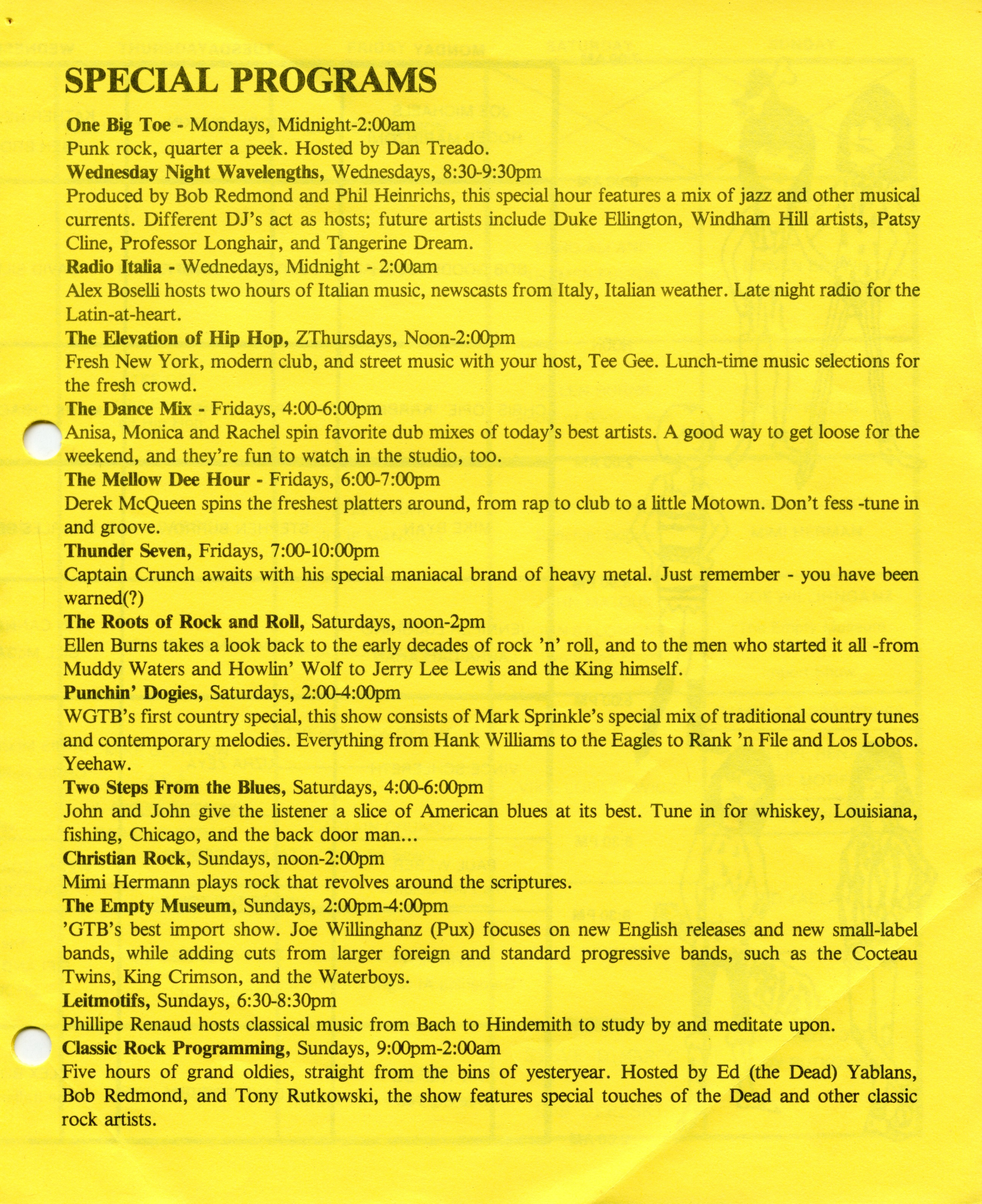 SPECIAL PROGRAMS

One Big Toe - Mondays, Midnight-2:00am
Punk rock, quarter a peek. Hosted by Dan Treado.

Wednesday Night Wavelengths, Wednesdays, 8:30-9:30pm
Produced by Bob Redmond and Phil Heinrichs, this special hour features a mix of jazz and other musical currents. Different DJ's act as hosts; future artists include Duke Ellington, Windham Hill artists, Patsy Cline, Professor Longhair, and Tangerine Dream.

Radio Italia - Wednedays, Midnight - 2:00am
Alex Boselli hosts two hours of Italian music, newscasts from Italy, Italian weather. Late night radio for the Latin-at-heart.

The Elevation of Hip Hop, ZThursdays, Noon-2:00pm
Fresh New York, modern club, and street music with your host, Tee Gee. Lunch-time music selections for the fresh crowd.

The Dance Mix - Fridays, 4:00-6:00pm
Anisa, Monica and Rachel spin favorite dub mixes of today's best artists. A good way to get loose for the weekend, and they're fun to watch in the studio, too.

The Mellow Dee Hour - Fridays, 6:00-7:00pm
Derek McQueen spins the freshest platters around, from rap to club to a little Motown. Don't fess -tune in and groove.

Thunder Seven, Fridays, 7:00-10:00pm
Captain Crunch awaits with his special maniacal brand of heavy metal. Just remember - you have been warned(?)

The Roots of Rock and Roll, Saturdays, noon-2pm
Ellen Burns takes a look back to the early decades of rock 'n' roll, and to the men who started it all -from Muddy Waters and Howlin' Wolf to Jerry Lee Lewis and the King himself.

Punchin' Dogies, Saturdays, 2:00-4:00pm
WGTB's first country special, this show consists of Mark Sprinkle's special mix of traditional country tunes and contemporary melodies. Everything from Hank Williams to the Eagles to Rank 'n File and Los Lobos. Yeehaw.

Two Steps From the Blues, Saturdays, 4:00-6:00pm
John and John give the listener a slice of American blues at its best. Tune in for whiskey, Louisiana, fishing, Chicago, and the back door man...

Christian Rock, Sundays, noon-2:00pm
Mimi Hermann plays rock that revolves around the scriptures.

The Empty Museum, Sundays, 2:00pm-4:00pm
'GTB's best import show. Joe Willinghanz (Pux) focuses on new English releases and new small-label bands, while adding cuts from larger foreign and standard progressive bands, such as the Cocteau Twins, King Crimson, and the Waterboys.

Leitmotifs, Sundays, 6:30-8:30pm
Phillipe Renaud hosts classical music from Bach to Hindemith to study by and meditate upon.

Classic Rock Programming, Sundays, 9:00pm-2:00am
Five hours of grand oldies, straight from the bins of yesteryear. Hosted by Ed (the Dead) Yablans, Bob Redmond, and Tony Rutkowski, the show features special touches of the Dead and other classic rock artists.